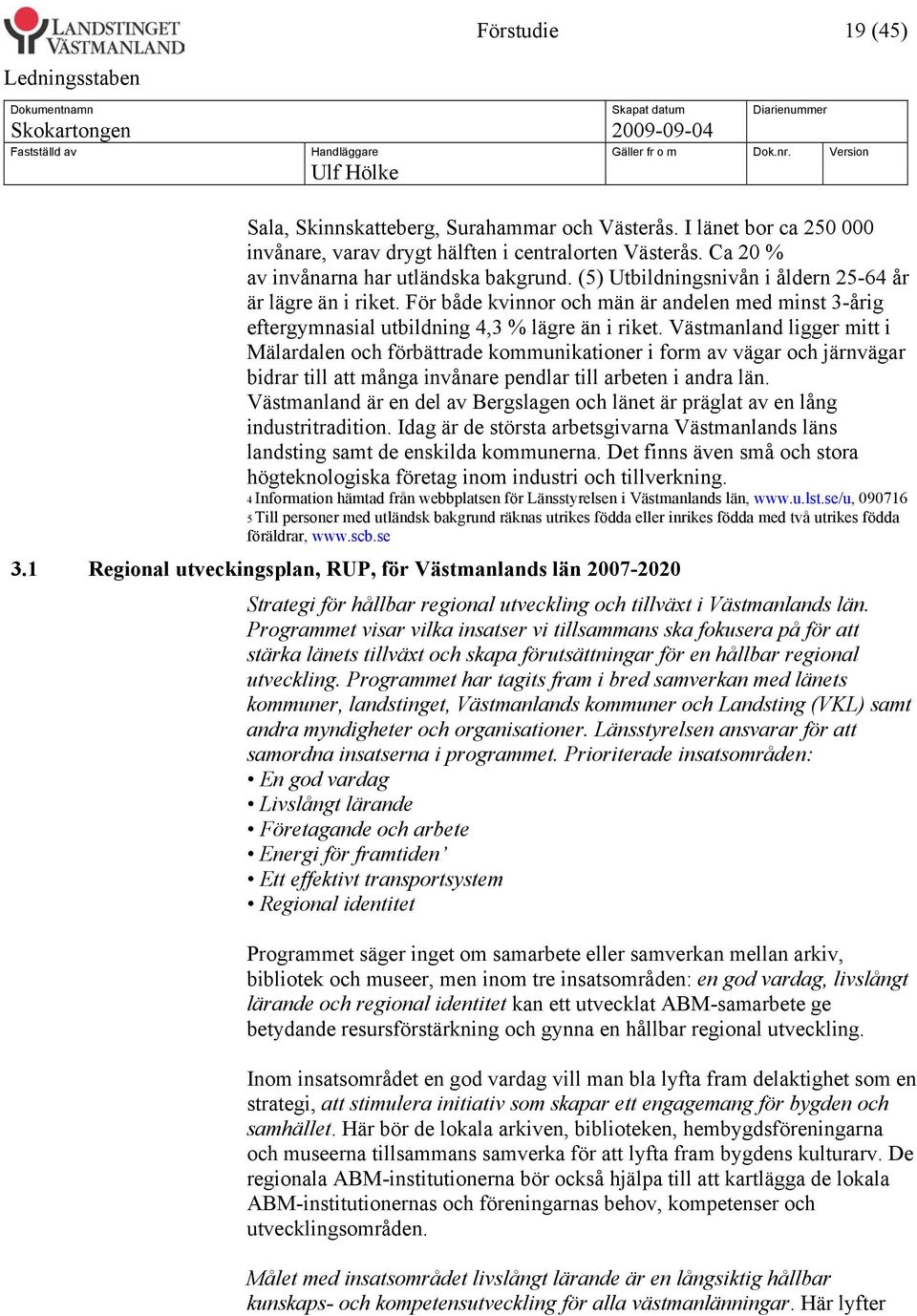 LANDSTINGET VÄSTMANLAND

Förstudie

19 (45)

Ledningsstaben

| Dokumentnamn Skokartongen | | Skapat datum 2009-09-04 | Diarienummer | |
|---|---|---|---|---|
| Fastställd av | Handläggare Ulf Hölke | Gäller fr o m | Dok.nr. | Version |

Sala, Skinnskatteberg, Surahammar och Västerås. I länet bor ca 250 000 invånare, varav drygt hälften i centralorten Västerås. Ca 20 % av invånarna har utländska bakgrund. (5) Utbildningsnivån i åldern 25-64 år är lägre än i riket. För både kvinnor och män är andelen med minst 3-årig eftergymnasial utbildning 4,3 % lägre än i riket. Västmanland ligger mitt i Mälardalen och förbättrade kommunikationer i form av vägar och järnvägar bidrar till att många invånare pendlar till arbeten i andra län. Västmanland är en del av Bergslagen och länet är präglat av en lång industritradition. Idag är de största arbetsgivarna Västmanlands läns landsting samt de enskilda kommunerna. Det finns även små och stora högteknologiska företag inom industri och tillverkning.

4 Information hämtad från webbplatsen för Länsstyrelsen i Västmanlands län, www.u.lst.se/u, 090716
5 Till personer med utländsk bakgrund räknas utrikes födda eller inrikes födda med två utrikes födda föräldrar, www.scb.se

3.1 Regional utveckingsplan, RUP, för Västmanlands län 2007-2020

Strategi för hållbar regional utveckling och tillväxt i Västmanlands län. Programmet visar vilka insatser vi tillsammans ska fokusera på för att stärka länets tillväxt och skapa förutsättningar för en hållbar regional utveckling. Programmet har tagits fram i bred samverkan med länets kommuner, landstinget, Västmanlands kommuner och Landsting (VKL) samt andra myndigheter och organisationer. Länsstyrelsen ansvarar för att samordna insatserna i programmet. Prioriterade insatsområden:
• En god vardag
• Livslångt lärande
• Företagande och arbete
• Energi för framtiden’
• Ett effektivt transportsystem
• Regional identitet

Programmet säger inget om samarbete eller samverkan mellan arkiv, bibliotek och museer, men inom tre insatsområden: en god vardag, livslångt lärande och regional identitet kan ett utvecklat ABM-samarbete ge betydande resursförstärkning och gynna en hållbar regional utveckling.

Inom insatsområdet en god vardag vill man bla lyfta fram delaktighet som en strategi, att stimulera initiativ som skapar ett engagemang för bygden och samhället. Här bör de lokala arkiven, biblioteken, hembygdsföreningarna och museerna tillsammans samverka för att lyfta fram bygdens kulturarv. De regionala ABM-institutionerna bör också hjälpa till att kartlägga de lokala ABM-institutionernas och föreningarnas behov, kompetenser och utvecklingsområden.

Målet med insatsområdet livslångt lärande är en långsiktig hållbar kunskaps- och kompetensutveckling för alla västmanlänningar. Här lyfter